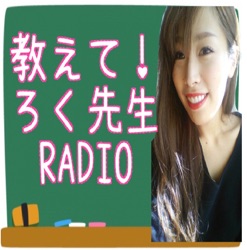 教えて！
ろく先生
RADIO